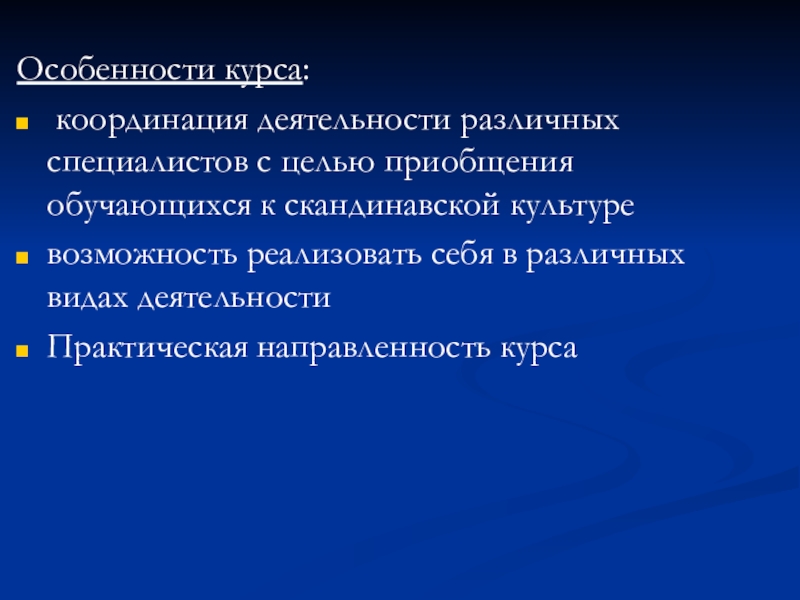 Особенности курса:

• координация деятельности различных специалистов с целью приобщения обучающихся к скандинавской культуре
• возможность реализовать себя в различных видах деятельности
• Практическая направленность курса